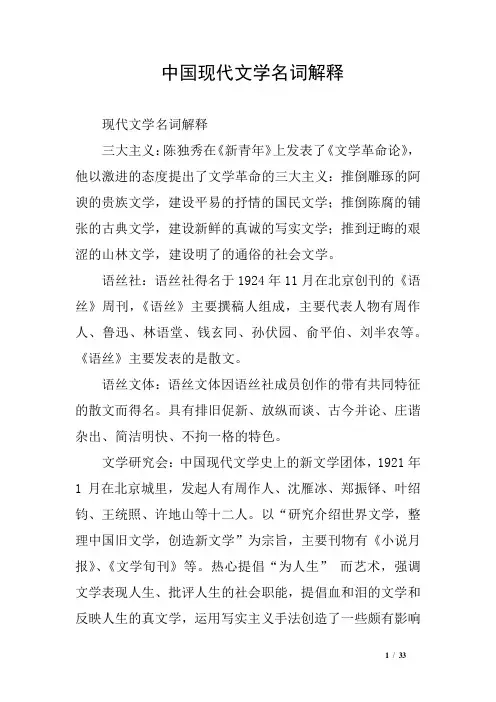 中国现代文学名词解释

现代文学名词解释

三大主义：陈独秀在《新青年》上发表了《文学革命论》，他以激进的态度提出了文学革命的三大主义：推倒雕琢的阿谀的贵族文学，建设平易的抒情的国民文学；推倒陈腐的铺张的古典文学，建设新鲜的真诚的写实文学；推到迂晦的艰涩的山林文学，建设明了的通俗的社会文学。

语丝社：语丝社得名于1924年11月在北京创刊的《语丝》周刊，《语丝》主要撰稿人组成，主要代表人物有周作人、鲁迅、林语堂、钱玄同、孙伏园、俞平伯、刘半农等。《语丝》主要发表的是散文。

语丝文体：语丝文体因语丝社成员创作的带有共同特征的散文而得名。具有排旧促新、放纵而谈、古今并论、庄谐杂出、简洁明快、不拘一格的特色。

文学研究会：中国现代文学史上的新文学团体，1921年1月在北京城里，发起人有周作人、沈雁冰、郑振铎、叶绍钧、王统照、许地山等十二人。以“研究介绍世界文学，整理中国旧文学，创造新文学”为宗旨，主要刊物有《小说月报》、《文学旬刊》等。热心提倡“为人生” 而艺术，强调文学表现人生、批评人生的社会职能，提倡血和泪的文学和反映人生的真文学，运用写实主义手法创造了一些颇有影响

1 / 33